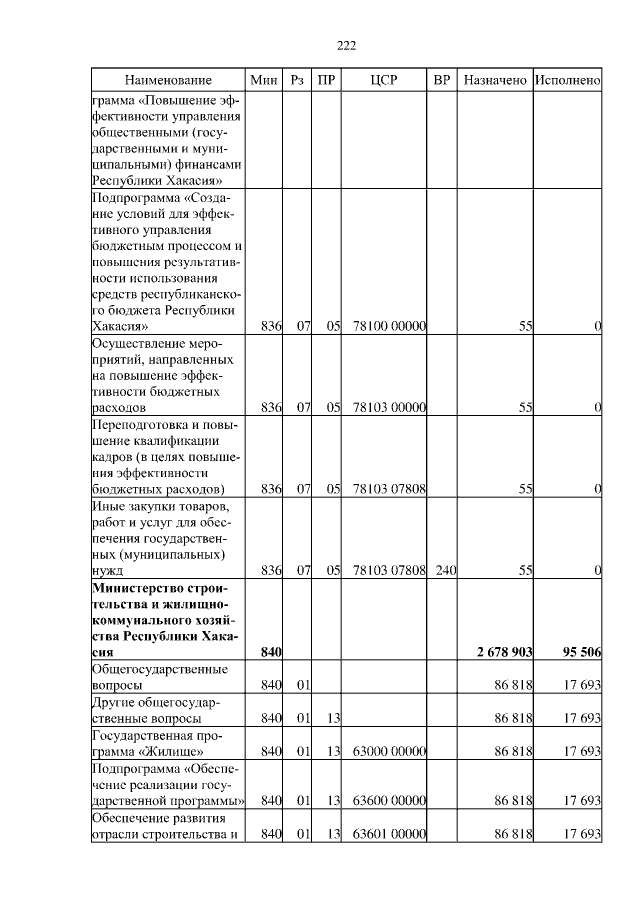 222

| Наименование | Мин | Рз | ПР | ЦСР | ВР | Назначено | Исполнено |
|---|---|---|---|---|---|---|---|
| грамма «Повышение эффективности управления общественными (государственными и муниципальными) финансами Республики Хакасия» | | | | | | | |
| Подпрограмма «Создание условий для эффективного управления бюджетным процессом и повышения результативности использования средств республиканского бюджета Республики Хакасия» | 836 | 07 | 05 | 78100 00000 | | 55 | 0 |
| Осуществление мероприятий, направленных на повышение эффективности бюджетных расходов | 836 | 07 | 05 | 78103 00000 | | 55 | 0 |
| Переподготовка и повышение квалификации кадров (в целях повышения эффективности бюджетных расходов) | 836 | 07 | 05 | 78103 07808 | | 55 | 0 |
| Иные закупки товаров, работ и услуг для обеспечения государственных (муниципальных) нужд | 836 | 07 | 05 | 78103 07808 | 240 | 55 | 0 |
| **Министерство строительства и жилищно-коммунального хозяйства Республики Хакасия** | **840** | | | | | **2 678 903** | **95 506** |
| Общегосударственные вопросы | 840 | 01 | | | | 86 818 | 17 693 |
| Другие общегосударственные вопросы | 840 | 01 | 13 | | | 86 818 | 17 693 |
| Государственная программа «Жилище» | 840 | 01 | 13 | 63000 00000 | | 86 818 | 17 693 |
| Подпрограмма «Обеспечение реализации государственной программы» | 840 | 01 | 13 | 63600 00000 | | 86 818 | 17 693 |
| Обеспечение развития отрасли строительства и | 840 | 01 | 13 | 63601 00000 | | 86 818 | 17 693 |